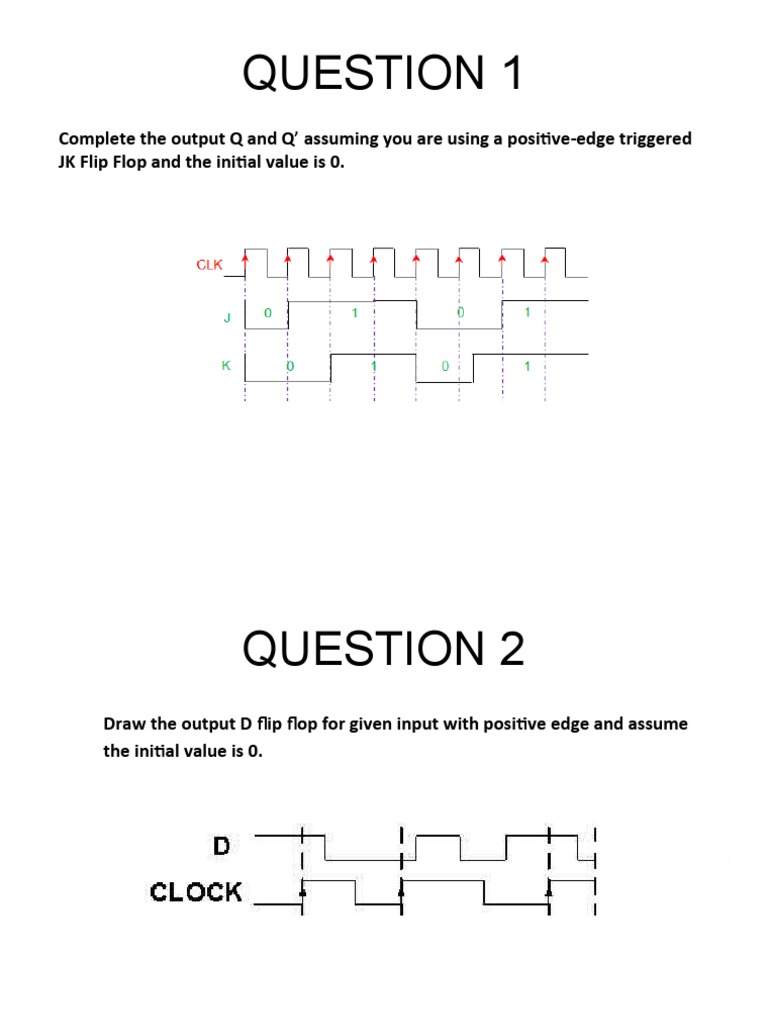 QUESTION 1

Complete the output Q and Q' assuming you are using a positive-edge triggered JK Flip Flop and the initial value is 0.

CLK

J 0 1 0 1

K 0 1 0 1

QUESTION 2

Draw the output D flip flop for given input with positive edge and assume the initial value is 0.

D

CLOCK